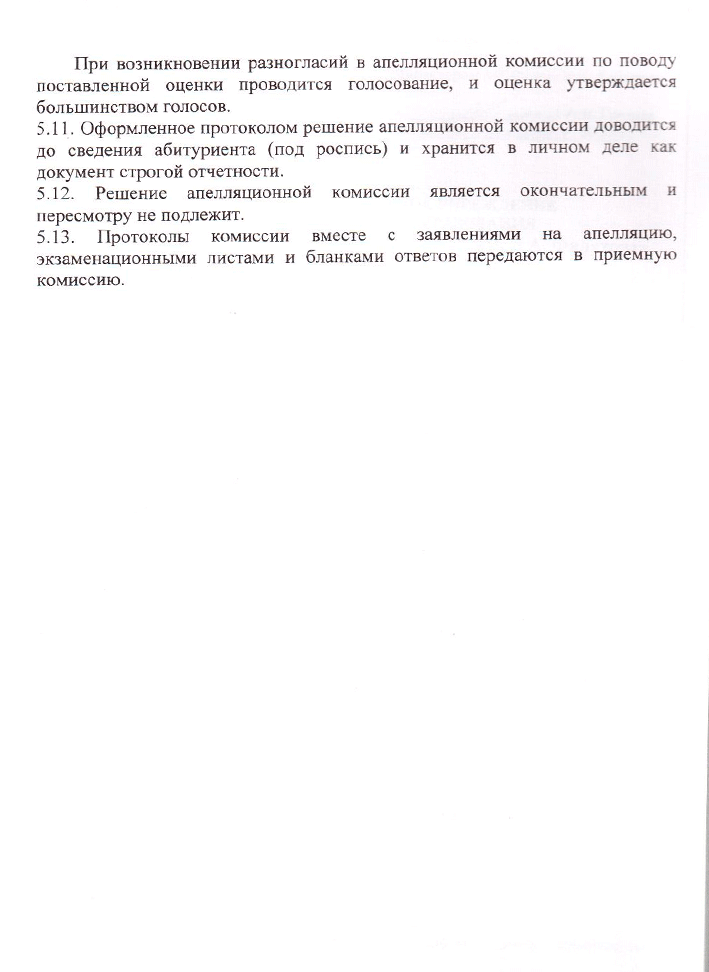 При возникновении разногласий в апелляционной комиссии по поводу поставленной оценки проводится голосование, и оценка утверждается большинством голосов.
5.11. Оформленное протоколом решение апелляционной комиссии доводится до сведения абитуриента (под роспись) и хранится в личном деле как документ строгой отчетности.
5.12. Решение апелляционной комиссии является окончательным и пересмотру не подлежит.
5.13. Протоколы комиссии вместе с заявлениями на апелляцию, экзаменационными листами и бланками ответов передаются в приемную комиссию.